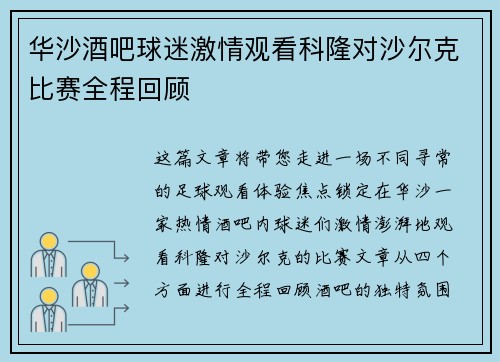 华沙酒吧球迷激情观看科隆对沙尔克比赛全程回顾

这篇文章将带您走进一场不同寻常的足球观看体验焦点锁定在华沙一家热情酒吧内球迷们激情澎湃地观看科隆对沙尔克的比赛文章从四个方面进行全程回顾酒吧的独特氛围